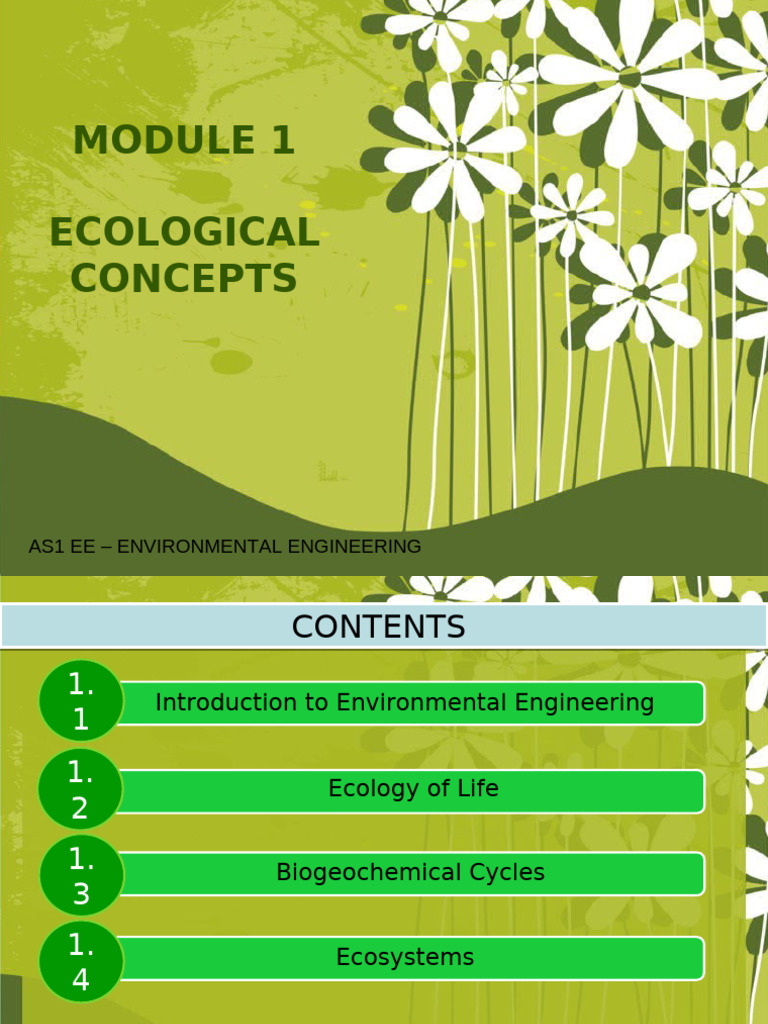 MODULE 1

ECOLOGICAL CONCEPTS

AS1 EE – ENVIRONMENTAL ENGINEERING

CONTENTS

1.1 Introduction to Environmental Engineering

1.2 Ecology of Life

1.3 Biogeochemical Cycles

1.4 Ecosystems